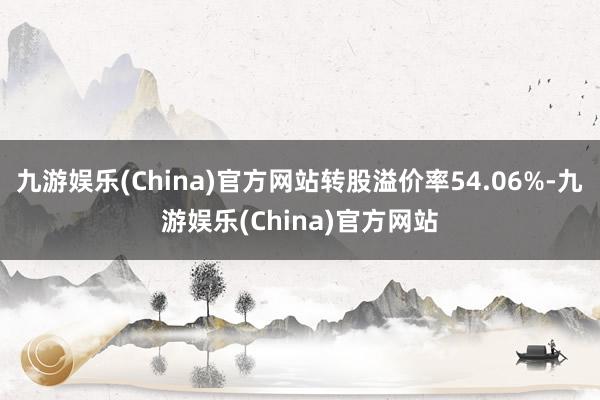 九游娱乐(China)官方网站转股溢价率54.06%-九游娱乐(China)官方网站